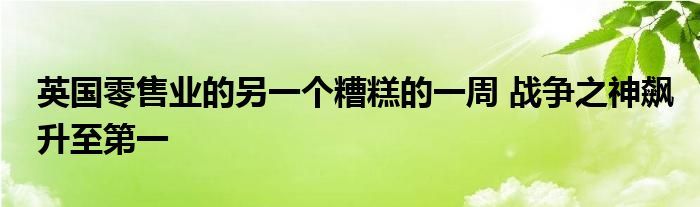 英国零售业的另一个糟糕的一周 战争之神飙升至第一